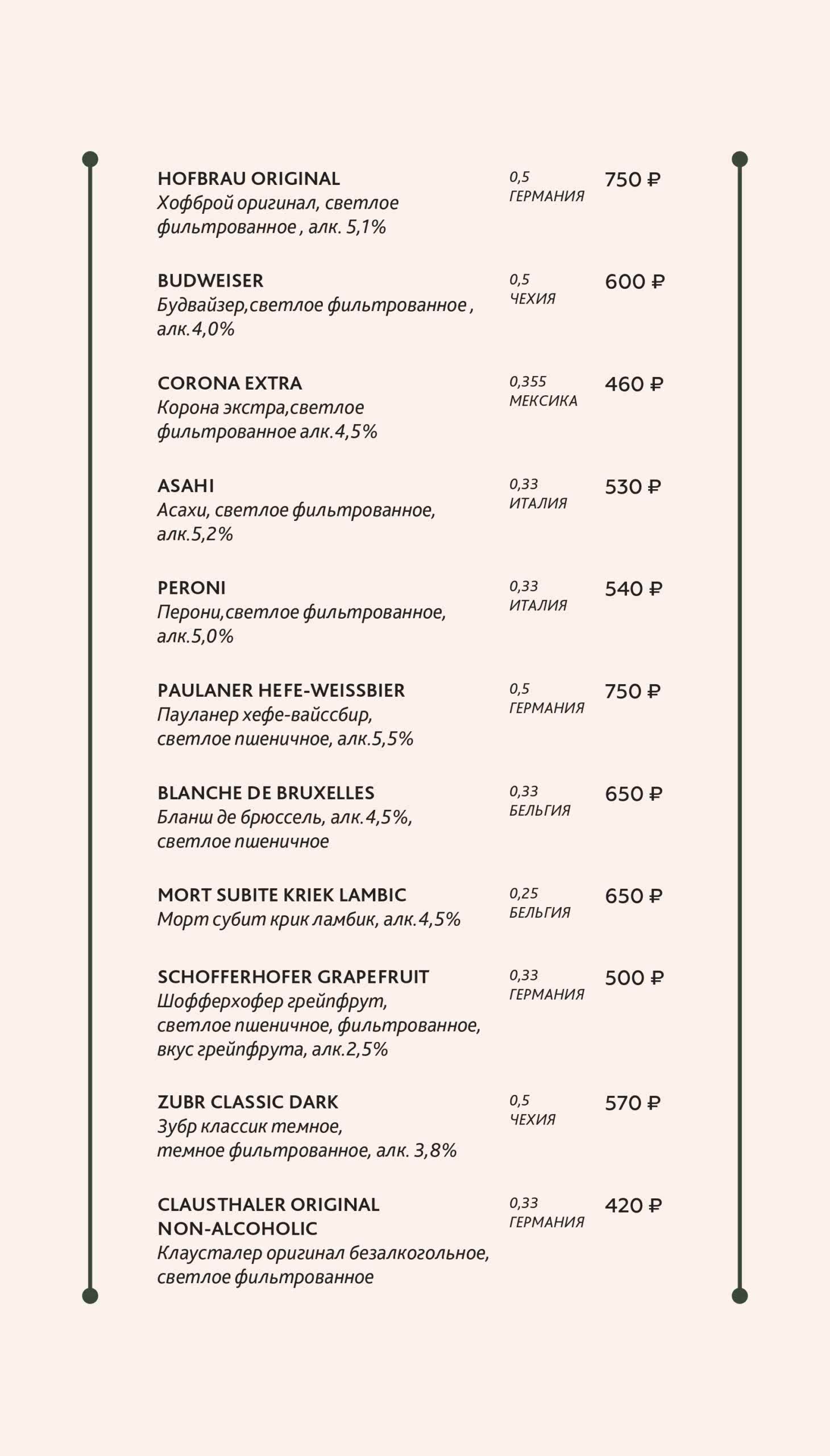 HOFBRAU ORIGINAL
Хофброй оригинал, светлое фильтрованное , алк. 5,1%
0,5
ГЕРМАНИЯ
750 ₽

BUDWEISER
Будвайзер,светлое фильтрованное , алк.4,0%
0,5
ЧЕХИЯ
600 ₽

CORONA EXTRA
Корона экстра,светлое фильтрованное алк.4,5%
0,355
МЕКСИКА
460 ₽

ASAHI
Асахи, светлое фильтрованное, алк.5,2%
0,33
ИТАЛИЯ
530 ₽

PERONI
Перони,светлое фильтрованное, алк.5,0%
0,33
ИТАЛИЯ
540 ₽

PAULANER HEFE-WEISSBIER
Пауланер хефе-вайссбир, светлое пшеничное, алк.5,5%
0,5
ГЕРМАНИЯ
750 ₽

BLANCHE DE BRUXELLES
Бланш де брюссель, алк.4,5%, светлое пшеничное
0,33
БЕЛЬГИЯ
650 ₽

MORT SUBITE KRIEK LAMBIC
Морт субит крик ламбик, алк.4,5%
0,25
БЕЛЬГИЯ
650 ₽

SCHOFFERHOFER GRAPEFRUIT
Шофферхофер грейпфрут, светлое пшеничное, фильтрованное, вкус грейпфрута, алк.2,5%
0,33
ГЕРМАНИЯ
500 ₽

ZUBR CLASSIC DARK
Зубр классик темное, темное фильтрованное, алк. 3,8%
0,5
ЧЕХИЯ
570 ₽

CLAUSTHALER ORIGINAL NON-ALCOHOLIC
Клаусталер оригинал безалкогольное, светлое фильтрованное
0,33
ГЕРМАНИЯ
420 ₽